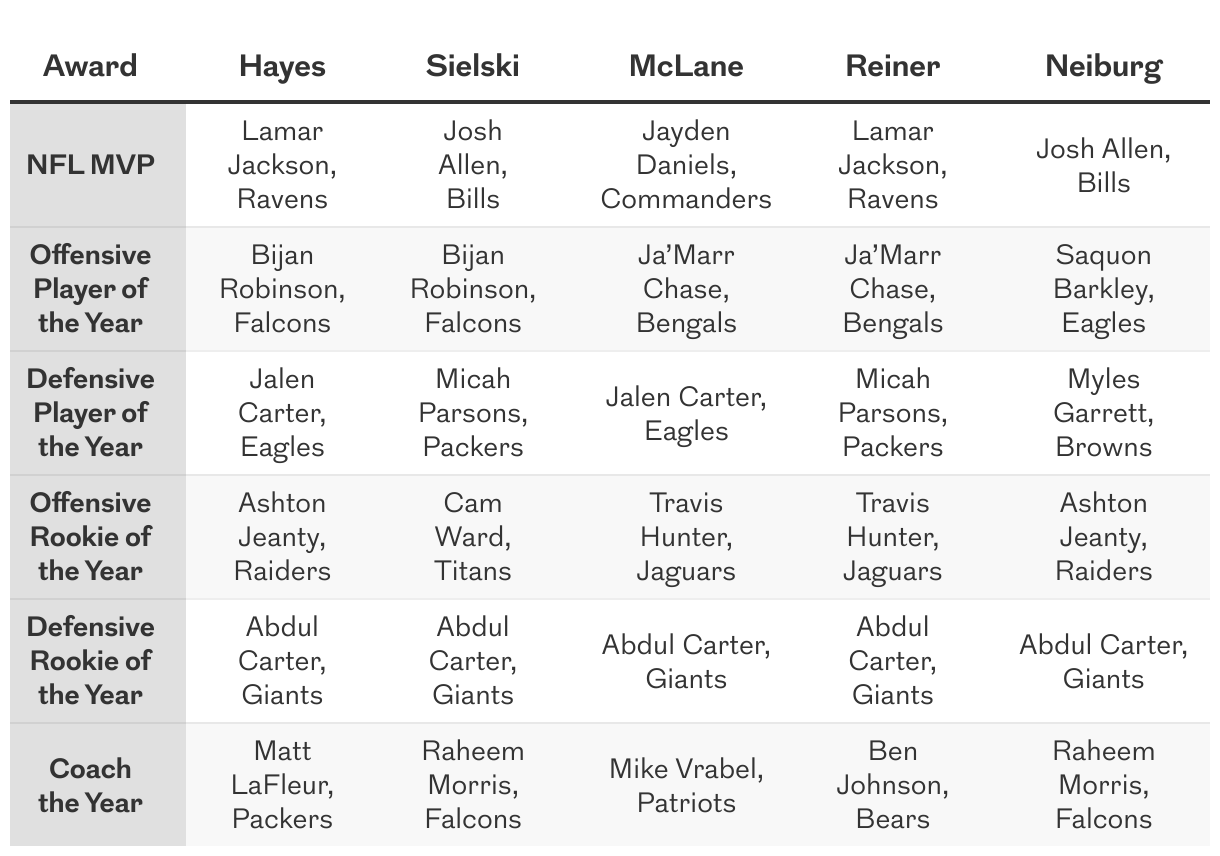 | Award | Hayes | Sielski | McLane | Reiner | Neiburg |
|---|---|---|---|---|---|
| NFL MVP | Lamar Jackson, Ravens | Josh Allen, Bills | Jayden Daniels, Commanders | Lamar Jackson, Ravens | Josh Allen, Bills |
| Offensive Player of the Year | Bijan Robinson, Falcons | Bijan Robinson, Falcons | Ja'Marr Chase, Bengals | Ja'Marr Chase, Bengals | Saquon Barkley, Eagles |
| Defensive Player of the Year | Jalen Carter, Eagles | Micah Parsons, Packers | Jalen Carter, Eagles | Micah Parsons, Packers | Myles Garrett, Browns |
| Offensive Rookie of the Year | Ashton Jeanty, Raiders | Cam Ward, Titans | Travis Hunter, Jaguars | Travis Hunter, Jaguars | Ashton Jeanty, Raiders |
| Defensive Rookie of the Year | Abdul Carter, Giants | Abdul Carter, Giants | Abdul Carter, Giants | Abdul Carter, Giants | Abdul Carter, Giants |
| Coach the Year | Matt LaFleur, Packers | Raheem Morris, Falcons | Mike Vrabel, Patriots | Ben Johnson, Bears | Raheem Morris, Falcons |